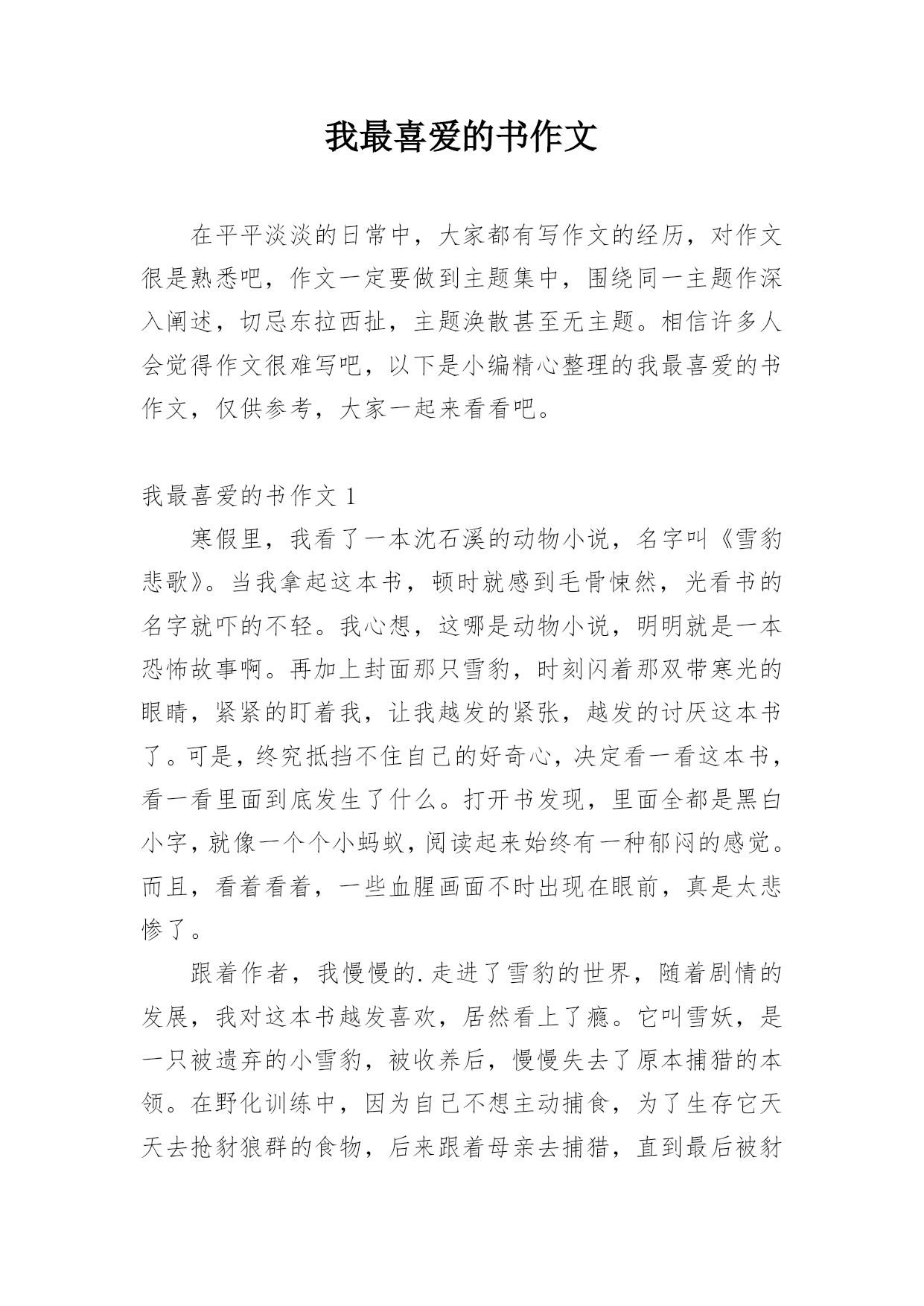 我最喜爱的书作文

在平平淡淡的日常中，大家都有写作文的经历，对作文很是熟悉吧，作文一定要做到主题集中，围绕同一主题作深入阐述，切忌东拉西扯，主题涣散甚至无主题。相信许多人会觉得作文很难写吧，以下是小编精心整理的我最喜爱的书作文，仅供参考，大家一起来看看吧。

我最喜爱的书作文 1

寒假里，我看了一本沈石溪的动物小说，名字叫《雪豹悲歌》。当我拿起这本书，顿时就感到毛骨悚然，光看书的名字就吓的不轻。我心想，这哪是动物小说，明明就是一本恐怖故事啊。再加上封面那只雪豹，时刻闪着那双带寒光的眼睛，紧紧的盯着我，让我越发的紧张，越发的讨厌这本书了。可是，终究抵挡不住自己的好奇心，决定看一看这本书，看一看里面到底发生了什么。打开书发现，里面全都是黑白小字，就像一个个小蚂蚁，阅读起来始终有一种郁闷的感觉。而且，看着看着，一些血腥画面不时出现在眼前，真是太悲惨了。

跟着作者，我慢慢的.走进了雪豹的世界，随着剧情的发展，我对这本书越发喜欢，居然看上了瘾。它叫雪妖，是一只被遗弃的小雪豹，被收养后，慢慢失去了原本捕猎的本领。在野化训练中，因为自己不想主动捕食，为了生存它天天去抢豺狼群的食物，后来跟着母亲去捕猎，直到最后被豺